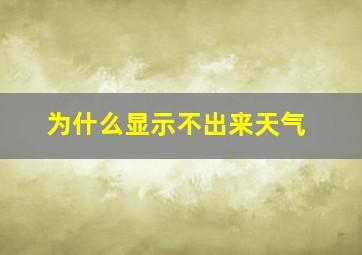 为什么显示不出来天气